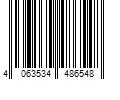 4 063534 486548